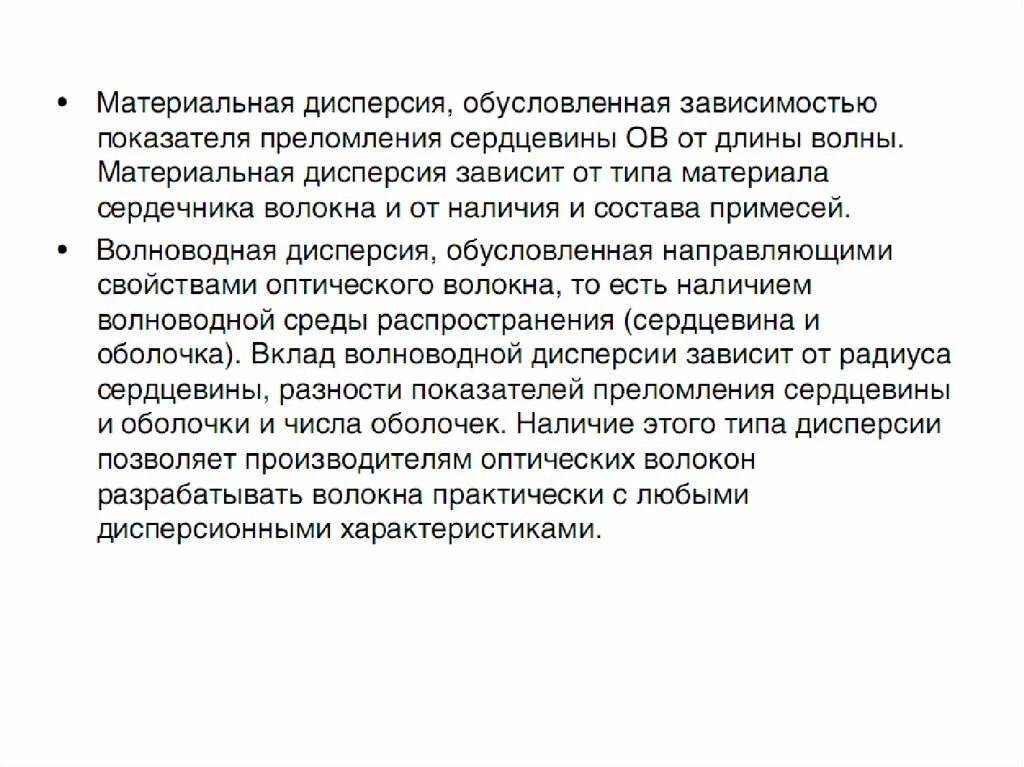 • Материальная дисперсия, обусловленная зависимостью показателя преломления сердцевины ОВ от длины волны. Материальная дисперсия зависит от типа материала сердечника волокна и от наличия и состава примесей.

• Волноводная дисперсия, обусловленная направляющими свойствами оптического волокна, то есть наличием волноводной среды распространения (сердцевина и оболочка). Вклад волноводной дисперсии зависит от радиуса сердцевины, разности показателей преломления сердцевины и оболочки и числа оболочек. Наличие этого типа дисперсии позволяет производителям оптических волокон разрабатывать волокна практически с любыми дисперсионными характеристиками.